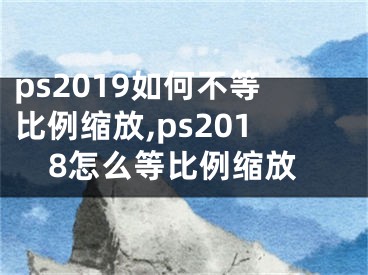 ps2019如何不等比例缩放,ps2018怎么等比例缩放